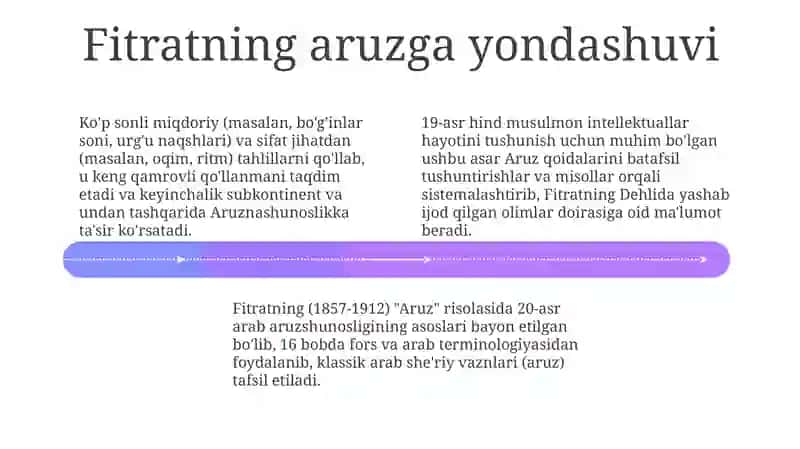 Fitratning aruzga yondashuvi

Ko'p sonli miqdoriy (masalan, bo'g'inlar soni, urg'u naqshlari) va sifat jihatdan (masalan, oqim, ritm) tahlillarni qo'llab, u keng qamrovli qo'llanmani taqdim etadi va keyinchalik subkontinent va undan tashqarida Aruznashunoslikka ta'sir ko'rsatadi.

19-asr hind musulmon intellektuallar hayotini tushunish uchun muhim bo'lgan ushbu asar Aruz qoidalarini batafsil tushuntirishlar va misollar orqali sistemalashtirib, Fitratning Dehlida yashab ijod qilgan olimlar doirasiga oid ma'lumot beradi.

Fitratning (1857-1912) "Aruz" risolasida 20-asr arab aruzshunosligining asoslari bayon etilgan bo'lib, 16 bobda fors va arab terminologiyasidan foydalanib, klassik arab she'riy vaznlari (aruz) tafsil etiladi.